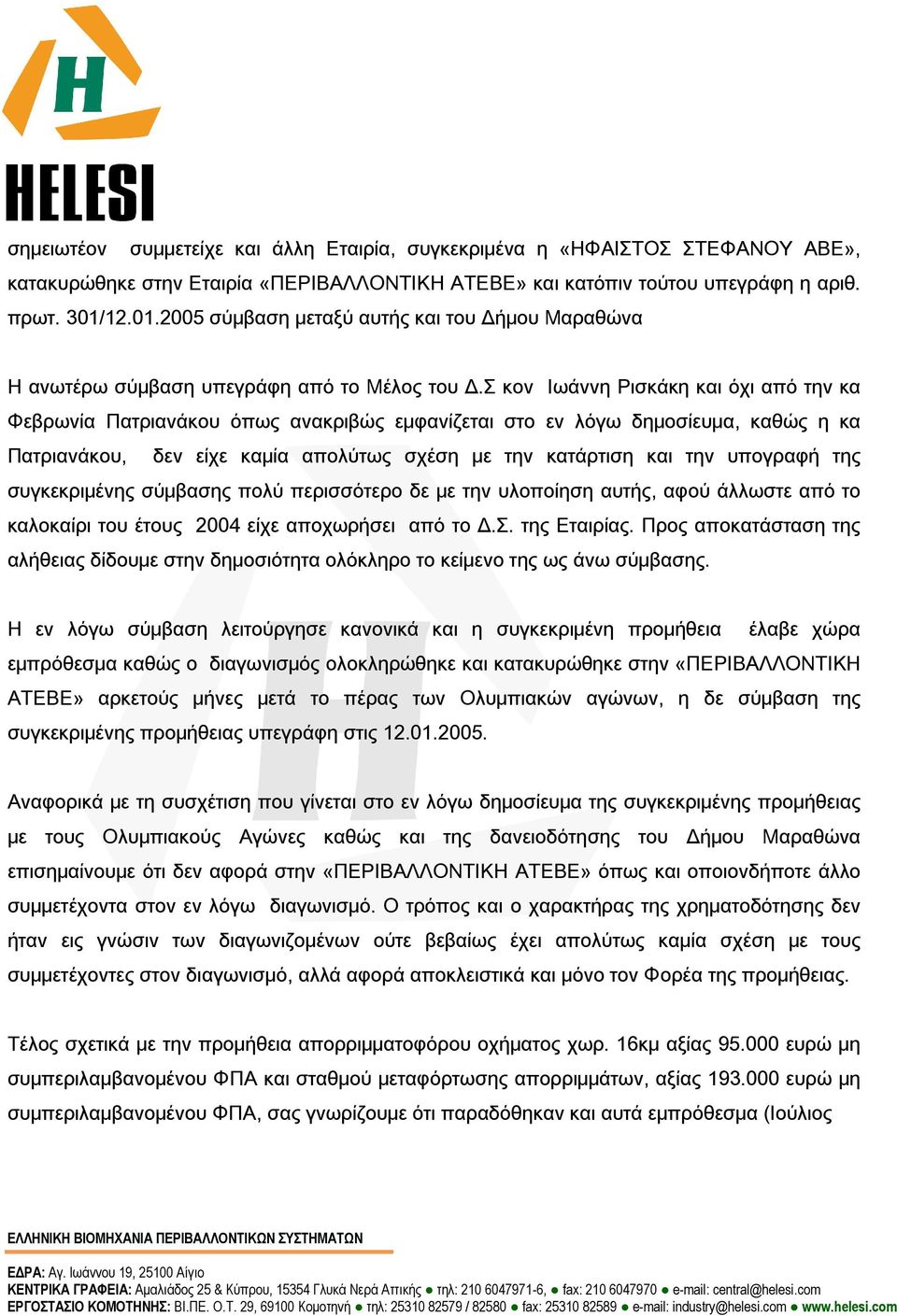 H
HELESI

σημειωτέον συμμετείχε και άλλη Εταιρία, συγκεκριμένα η «ΗΦΑΙΣΤΟΣ ΣΤΕΦΑΝΟΥ ΑΒΕ», κατακυρώθηκε στην Εταιρία «ΠΕΡΙΒΑΛΛΟΝΤΙΚΗ ΑΤΕΒΕ» και κατόπιν τούτου υπεγράφη η αριθ. πρωτ. 301/12.01.2005 σύμβαση μεταξύ αυτής και του Δήμου Μαραθώνα

Η ανωτέρω σύμβαση υπεγράφη από το Μέλος του Δ.Σ κον Ιωάννη Ρισκάκη και όχι από την κα Φεβρωνία Πατριανάκου όπως ανακριβώς εμφανίζεται στο εν λόγω δημοσίευμα, καθώς η κα Πατριανάκου, δεν είχε καμία απολύτως σχέση με την κατάρτιση και την υπογραφή της συγκεκριμένης σύμβασης πολύ περισσότερο δε με την υλοποίηση αυτής, αφού άλλωστε από το καλοκαίρι του έτους 2004 είχε αποχωρήσει από το Δ.Σ. της Εταιρίας. Προς αποκατάσταση της αλήθειας δίδουμε στην δημοσιότητα ολόκληρο το κείμενο της ως άνω σύμβασης.

Η εν λόγω σύμβαση λειτούργησε κανονικά και η συγκεκριμένη προμήθεια έλαβε χώρα εμπρόθεσμα καθώς ο διαγωνισμός ολοκληρώθηκε και κατακυρώθηκε στην «ΠΕΡΙΒΑΛΛΟΝΤΙΚΗ ΑΤΕΒΕ» αρκετούς μήνες μετά το πέρας των Ολυμπιακών αγώνων, η δε σύμβαση της συγκεκριμένης προμήθειας υπεγράφη στις 12.01.2005.

Αναφορικά με τη συσχέτιση που γίνεται στο εν λόγω δημοσίευμα της συγκεκριμένης προμήθειας με τους Ολυμπιακούς Αγώνες καθώς και της δανειοδότησης του Δήμου Μαραθώνα επισημαίνουμε ότι δεν αφορά στην «ΠΕΡΙΒΑΛΛΟΝΤΙΚΗ ΑΤΕΒΕ» όπως και οποιονδήποτε άλλο συμμετέχοντα στον εν λόγω διαγωνισμό. Ο τρόπος και ο χαρακτήρας της χρηματοδότησης δεν ήταν εις γνώσιν των διαγωνιζομένων ούτε βεβαίως έχει απολύτως καμία σχέση με τους συμμετέχοντες στον διαγωνισμό, αλλά αφορά αποκλειστικά και μόνο τον Φορέα της προμήθειας.

Τέλος σχετικά με την προμήθεια απορριμματοφόρου οχήματος χωρ. 16κμ αξίας 95.000 ευρώ μη συμπεριλαμβανομένου ΦΠΑ και σταθμού μεταφόρτωσης απορριμμάτων, αξίας 193.000 ευρώ μη συμπεριλαμβανομένου ΦΠΑ, σας γνωρίζουμε ότι παραδόθηκαν και αυτά εμπρόθεσμα (Ιούλιος

ΕΛΛΗΝΙΚΗ ΒΙΟΜΗΧΑΝΙΑ ΠΕΡΙΒΑΛΛΟΝΤΙΚΩΝ ΣΥΣΤΗΜΑΤΩΝ

ΕΔΡΑ: Αγ. Ιωάννου 19, 25100 Αίγιο
ΚΕΝΤΡΙΚΑ ΓΡΑΦΕΙΑ: Αμαλιάδος 25 & Κύπρου, 15354 Γλυκά Νερά Αττικής ● τηλ: 210 6047971-6, ● fax: 210 6047970 ● e-mail: central@helesi.com
ΕΡΓΟΣΤΑΣΙΟ ΚΟΜΟΤΗΝΗΣ: ΒΙ.ΠΕ. Ο.Τ. 29, 69100 Κομοτηνή ● τηλ: 25310 82579 / 82580 ● fax: 25310 82589 ● e-mail: industry@helesi.com ● www.helesi.com